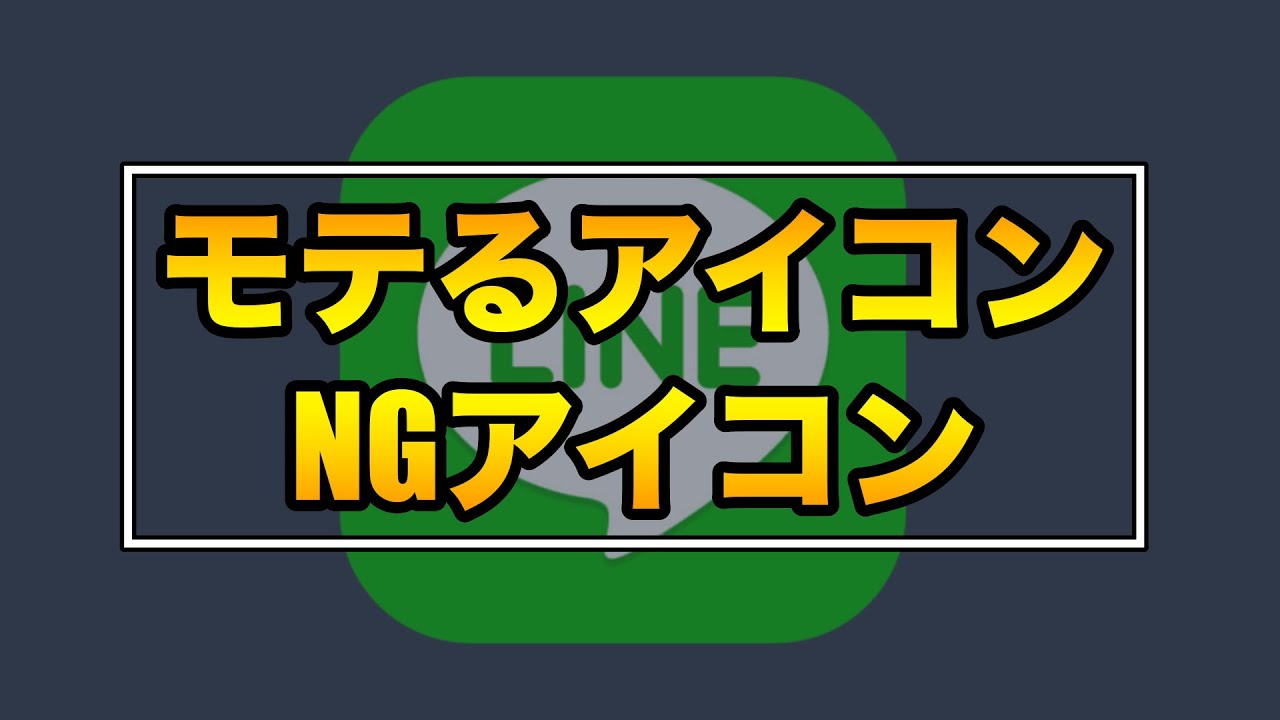 モテるアイコン
NGアイコン

LINE